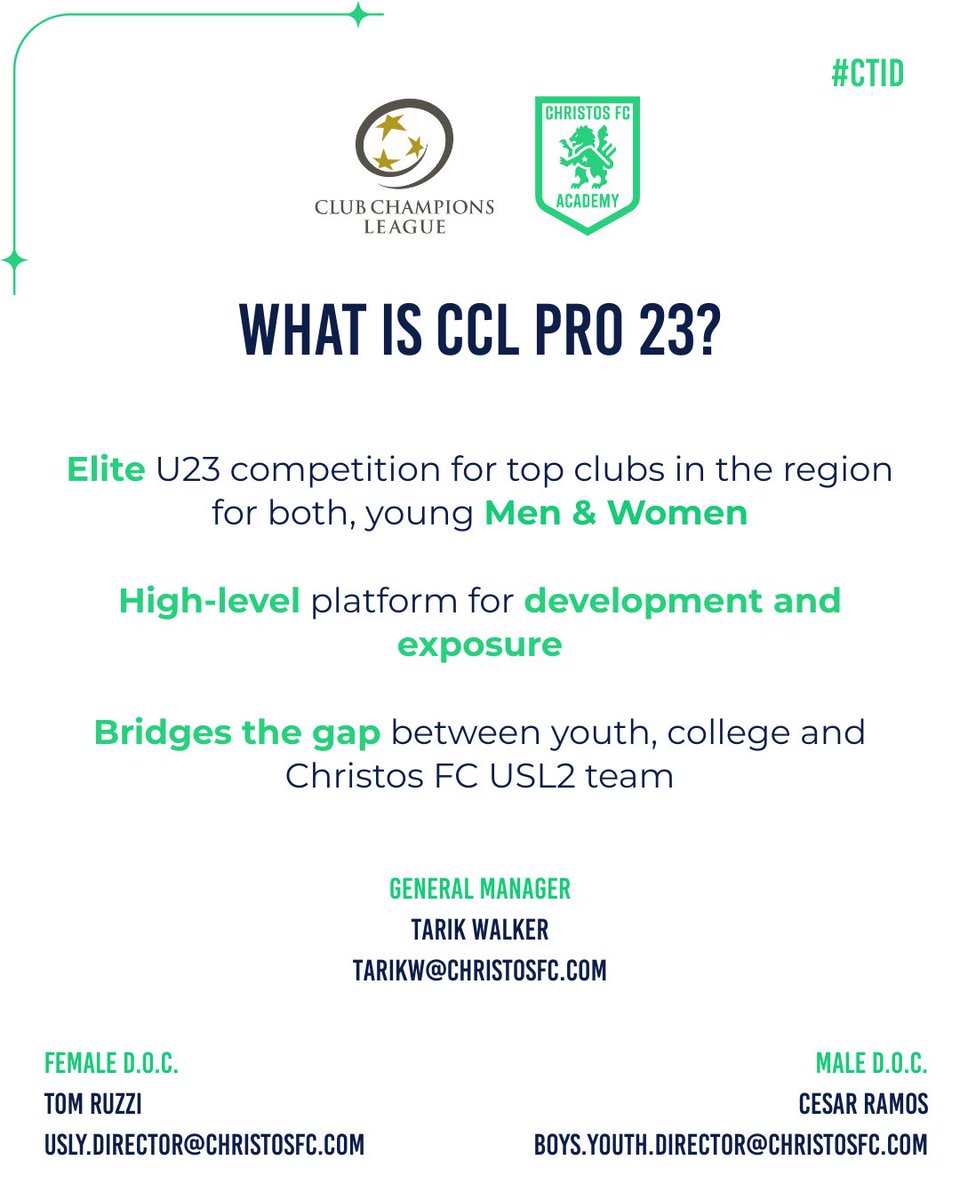 #CTID

CLUB CHAMPIONS LEAGUE

CHRISTOS FC ACADEMY

WHAT IS CCL PRO 23?

Elite U23 competition for top clubs in the region for both, young Men & Women

High-level platform for development and exposure

Bridges the gap between youth, college and Christos FC USL2 team

GENERAL MANAGER
TARIK WALKER
TARIKW@CHRISTOSFC.COM

FEMALE D.O.C.
TOM RUZZI
USLY.DIRECTOR@CHRISTOSFC.COM

MALE D.O.C.
CESAR RAMOS
BOYS.YOUTH.DIRECTOR@CHRISTOSFC.COM